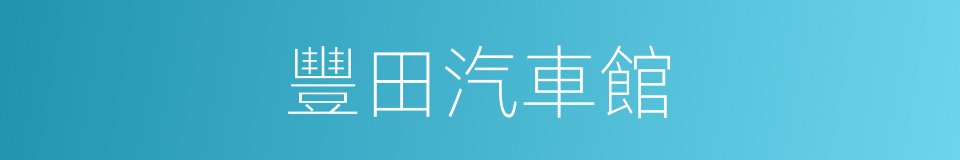 豐田汽車館